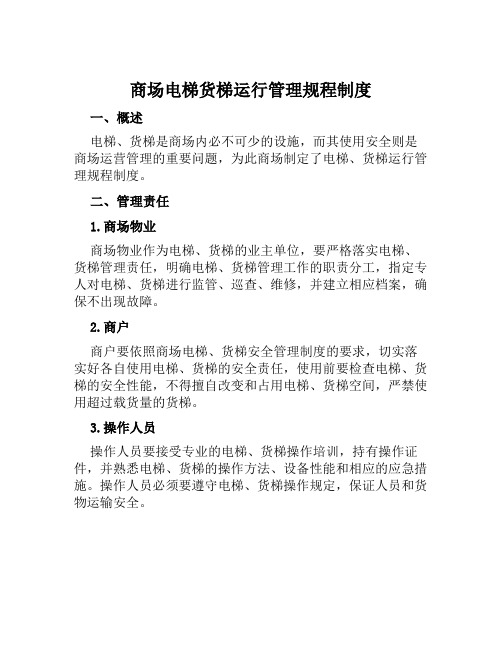 商场电梯货梯运行管理规程制度

一、概述

电梯、货梯是商场内必不可少的设施，而其使用安全则是商场运营管理的重要问题，为此商场制定了电梯、货梯运行管理规程制度。

二、管理责任

1. 商场物业

商场物业作为电梯、货梯的业主单位，要严格落实电梯、货梯管理责任，明确电梯、货梯管理工作的职责分工，指定专人对电梯、货梯进行监管、巡查、维修，并建立相应档案，确保不出现故障。

2. 商户

商户要依照商场电梯、货梯安全管理制度的要求，切实落实好各自使用电梯、货梯的安全责任，使用前要检查电梯、货梯的安全性能，不得擅自改变和占用电梯、货梯空间，严禁使用超过载货量的货梯。

3. 操作人员

操作人员要接受专业的电梯、货梯操作培训，持有操作证件，并熟悉电梯、货梯的操作方法、设备性能和相应的应急措施。操作人员必须要遵守电梯、货梯操作规定，保证人员和货物运输安全。